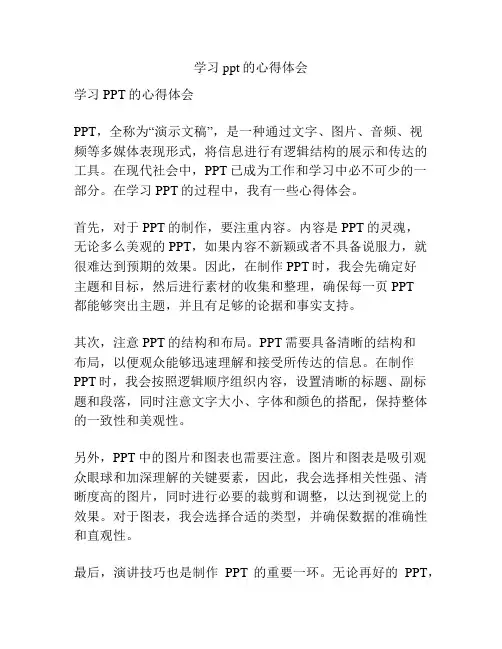 学习 ppt 的心得体会

学习 PPT 的心得体会

PPT，全称为“演示文稿”，是一种通过文字、图片、音频、视频等多媒体表现形式，将信息进行有逻辑结构的展示和传达的工具。在现代社会中，PPT 已成为工作和学习中必不可少的一部分。在学习 PPT 的过程中，我有一些心得体会。

首先，对于 PPT 的制作，要注重内容。内容是 PPT 的灵魂，无论多么美观的 PPT，如果内容不新颖或者不具备说服力，就很难达到预期的效果。因此，在制作 PPT 时，我会先确定好主题和目标，然后进行素材的收集和整理，确保每一页 PPT 都能够突出主题，并且有足够的论据和事实支持。

其次，注意 PPT 的结构和布局。PPT 需要具备清晰的结构和布局，以便观众能够迅速理解和接受所传达的信息。在制作 PPT 时，我会按照逻辑顺序组织内容，设置清晰的标题、副标题和段落，同时注意文字大小、字体和颜色的搭配，保持整体的一致性和美观性。

另外，PPT 中的图片和图表也需要注意。图片和图表是吸引观众眼球和加深理解的关键要素，因此，我会选择相关性强、清晰度高的图片，同时进行必要的裁剪和调整，以达到视觉上的效果。对于图表，我会选择合适的类型，并确保数据的准确性和直观性。

最后，演讲技巧也是制作 PPT 的重要一环。无论再好的 PPT，